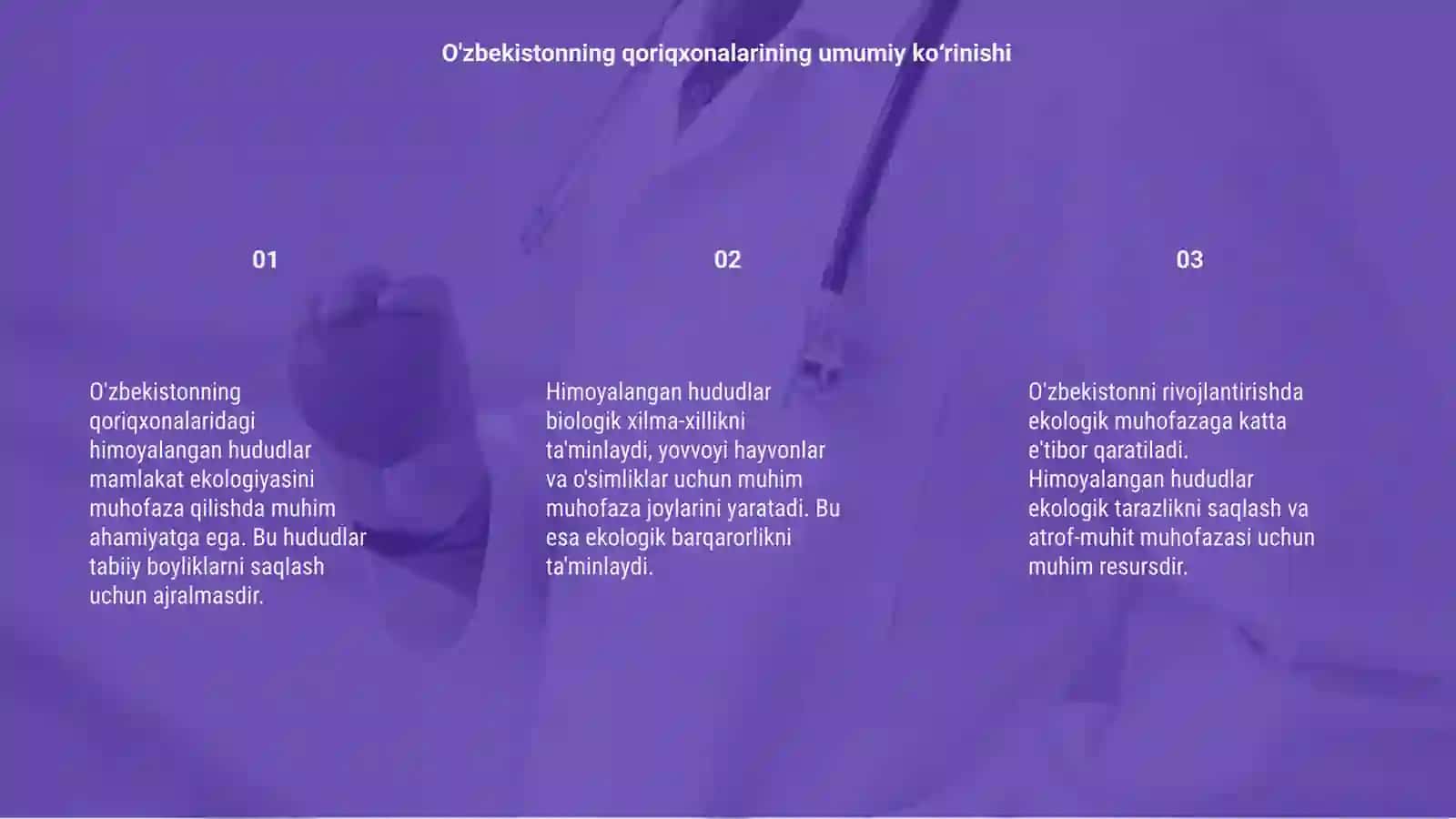 O'zbekistonning qoriqxonalarining umumiy ko‘rinishi

01

O'zbekistonning qoriqxonalaridagi himoyalangan hududlar mamlakat ekologiyasini muhofaza qilishda muhim ahamiyatga ega. Bu hududlar tabiiy boyliklarni saqlash uchun ajralmasdir.

02

Himoyalangan hududlar biologik xilma-xillikni ta'minlaydi, yovvoyi hayvonlar va o'simliklar uchun muhim muhofaza joylarini yaratadi. Bu esa ekologik barqarorlikni ta'minlaydi.

03

O'zbekistonni rivojlantirishda ekologik muhofazaga katta e'tibor qaratiladi. Himoyalangan hududlar ekologik tarazlikni saqlash va atrof-muhit muhofazasi uchun muhim resursdir.